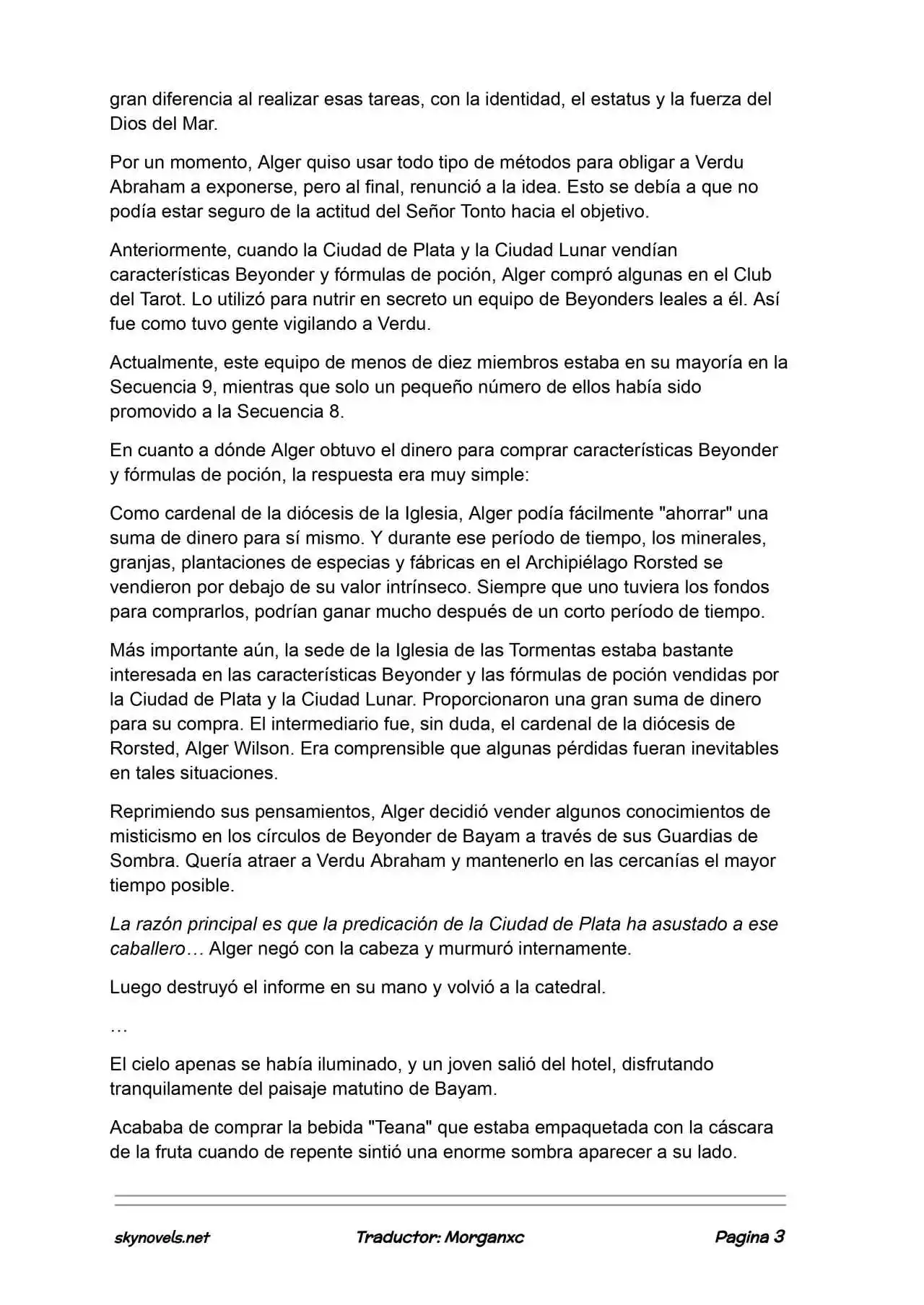 gran diferencia al realizar esas tareas, con la identidad, el estatus y la fuerza del Dios del Mar.

Por un momento, Alger quiso usar todo tipo de métodos para obligar a Verdu Abraham a exponerse, pero al final, renunció a la idea. Esto se debía a que no podía estar seguro de la actitud del Señor Tonto hacia el objetivo.

Anteriormente, cuando la Ciudad de Plata y la Ciudad Lunar vendían características Beyonder y fórmulas de poción, Alger compró algunas en el Club del Tarot. Lo utilizó para nutrir en secreto un equipo de Beyonders leales a él. Así fue como tuvo gente vigilando a Verdu.

Actualmente, este equipo de menos de diez miembros estaba en su mayoría en la Secuencia 9, mientras que solo un pequeño número de ellos había sido promovido a la Secuencia 8.

En cuanto a dónde Alger obtuvo el dinero para comprar características Beyonder y fórmulas de poción, la respuesta era muy simple:

Como cardenal de la diócesis de la Iglesia, Alger podía fácilmente "ahorrar" una suma de dinero para sí mismo. Y durante ese período de tiempo, los minerales, granjas, plantaciones de especias y fábricas en el Archipiélago Rorsted se vendieron por debajo de su valor intrínseco. Siempre que uno tuviera los fondos para comprarlos, podrían ganar mucho después de un corto período de tiempo.

Más importante aún, la sede de la Iglesia de las Tormentas estaba bastante interesada en las características Beyonder y las fórmulas de poción vendidas por la Ciudad de Plata y la Ciudad Lunar. Proporcionaron una gran suma de dinero para su compra. El intermediario fue, sin duda, el cardenal de la diócesis de Rorsted, Alger Wilson. Era comprensible que algunas pérdidas fueran inevitables en tales situaciones.

Reprimiendo sus pensamientos, Alger decidió vender algunos conocimientos de misticismo en los círculos de Beyonder de Bayam a través de sus Guardias de Sombra. Quería atraer a Verdu Abraham y mantenerlo en las cercanías el mayor tiempo posible.

La razón principal es que la predicación de la Ciudad de Plata ha asustado a ese caballero… Alger negó con la cabeza y murmuró internamente.

Luego destruyó el informe en su mano y volvió a la catedral.

…

El cielo apenas se había iluminado, y un joven salió del hotel, disfrutando tranquilamente del paisaje matutino de Bayam.

Acababa de comprar la bebida "Teana" que estaba empaquetada con la cáscara de la fruta cuando de repente sintió una enorme sombra aparecer a su lado.

skynovels.net Traductor: Morganxc Pagina 3